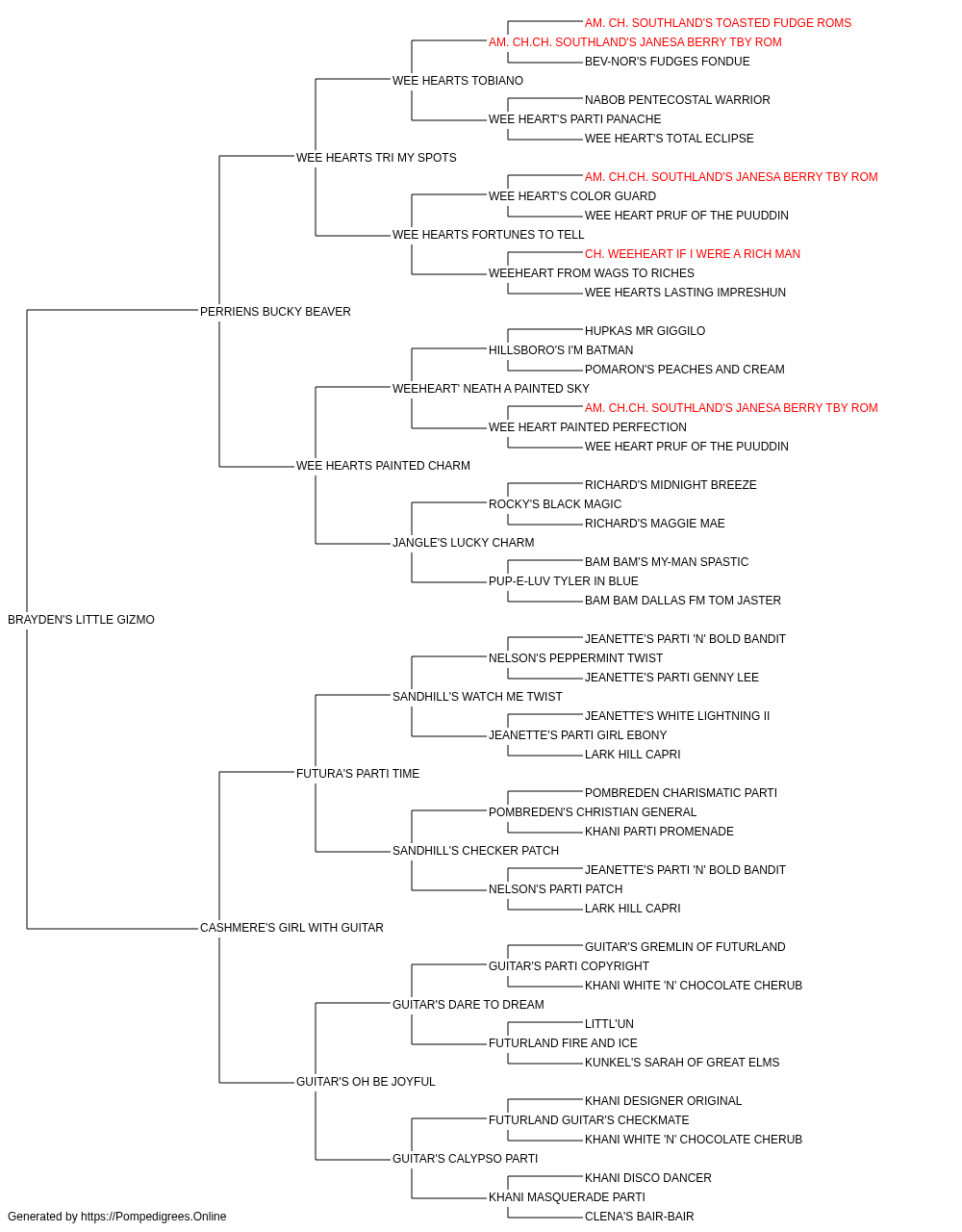 AM. CH. SOUTHLAND'S TOASTED FUDGE ROMS
AM. CH.CH. SOUTHLAND'S JANESA BERRY TBY ROM
BEV-NOR'S FUDGES FONDUE
WEE HEARTS TOBIANO
NABOB PENTECOSTAL WARRIOR
WEE HEART'S PARTI PANACHE
WEE HEART'S TOTAL ECLIPSE
WEE HEARTS TRI MY SPOTS
AM. CH.CH. SOUTHLAND'S JANESA BERRY TBY ROM
WEE HEART'S COLOR GUARD
WEE HEART PRUF OF THE PUUDDIN
WEE HEARTS FORTUNES TO TELL
CH. WEEHEART IF I WERE A RICH MAN
WEEHEART FROM WAGS TO RICHES
WEE HEARTS LASTING IMPRESHUN
PERRIENS BUCKY BEAVER
HUPKAS MR GIGGILO
HILLSBORO'S I'M BATMAN
POMARON'S PEACHES AND CREAM
WEEHEART' NEATH A PAINTED SKY
AM. CH.CH. SOUTHLAND'S JANESA BERRY TBY ROM
WEE HEART PAINTED PERFECTION
WEE HEART PRUF OF THE PUUDDIN
WEE HEARTS PAINTED CHARM
RICHARD'S MIDNIGHT BREEZE
ROCKY'S BLACK MAGIC
RICHARD'S MAGGIE MAE
JANGLE'S LUCKY CHARM
BAM BAM'S MY-MAN SPASTIC
PUP-E-LUV TYLER IN BLUE
BAM BAM DALLAS FM TOM JASTER
BRAYDEN'S LITTLE GIZMO
JEANETTE'S PARTI 'N' BOLD BANDIT
NELSON'S PEPPERMINT TWIST
JEANETTE'S PARTI GENNY LEE
SANDHILL'S WATCH ME TWIST
JEANETTE'S WHITE LIGHTNING II
JEANETTE'S PARTI GIRL EBONY
LARK HILL CAPRI
FUTURA'S PARTI TIME
POMBREDEN CHARISMATIC PARTI
POMBREDEN'S CHRISTIAN GENERAL
KHANI PARTI PROMENADE
SANDHILL'S CHECKER PATCH
JEANETTE'S PARTI 'N' BOLD BANDIT
NELSON'S PARTI PATCH
LARK HILL CAPRI
CASHMERE'S GIRL WITH GUITAR
GUITAR'S GREMLIN OF FUTURLAND
GUITAR'S PARTI COPYRIGHT
KHANI WHITE 'N' CHOCOLATE CHERUB
GUITAR'S DARE TO DREAM
LITTL'UN
FUTURLAND FIRE AND ICE
KUNKEL'S SARAH OF GREAT ELMS
GUITAR'S OH BE JOYFUL
KHANI DESIGNER ORIGINAL
FUTURLAND GUITAR'S CHECKMATE
KHANI WHITE 'N' CHOCOLATE CHERUB
GUITAR'S CALYPSO PARTI
KHANI DISCO DANCER
KHANI MASQUERADE PARTI
CLENA'S BAIR-BAIR
Generated by https://Pompedigrees.Online